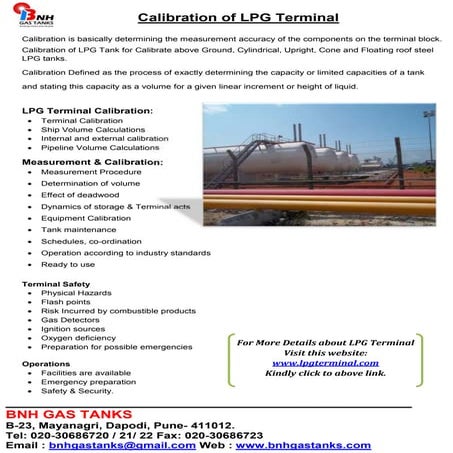 BNH GAS TANKS

Calibration of LPG Terminal

Calibration is basically determining the measurement accuracy of the components on the terminal block. Calibration of LPG Tank for Calibrate above Ground, Cylindrical, Upright, Cone and Floating roof steel LPG tanks.

Calibration Defined as the process of exactly determining the capacity or limited capacities of a tank and stating this capacity as a volume for a given linear increment or height of liquid.

LPG Terminal Calibration:
- Terminal Calibration
- Ship Volume Calculations
- Internal and external calibration
- Pipeline Volume Calculations

Measurement & Calibration:
- Measurement Procedure
- Determination of volume
- Effect of deadwood
- Dynamics of storage & Terminal acts
- Equipment Calibration
- Tank maintenance
- Schedules, co-ordination
- Operation according to industry standards
- Ready to use

Terminal Safety
- Physical Hazards
- Flash points
- Risk Incurred by combustible products
- Gas Detectors
- Ignition sources
- Oxygen deficiency
- Preparation for possible emergencies

Operations
- Facilities are available
- Emergency preparation
- Safety & Security.

For More Details about LPG Terminal Visit this website: www.lpgterminal.com Kindly click to above link.

BNH GAS TANKS
B-23, Mayanagri, Dapodi, Pune- 411012.
Tel: 020-30686720 / 21/ 22 Fax: 020-30686723
Email : bnhgastanks@gmail.com Web : www.bnhgastanks.com